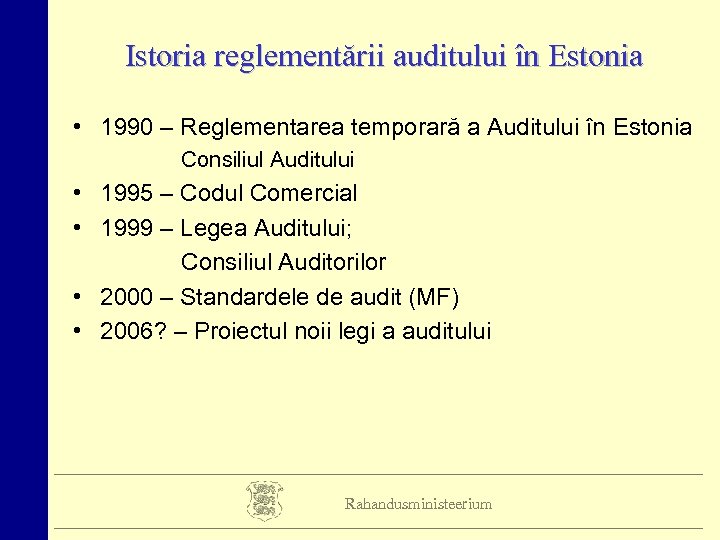 Istoria reglementării auditului în Estonia

• 1990 – Reglementarea temporară a Auditului în Estonia
Consiliul Auditului

• 1995 – Codul Comercial

• 1999 – Legea Auditului;
Consiliul Auditorilor

• 2000 – Standardele de audit (MF)

• 2006? – Proiectul noii legi a auditului

Rahandusministeerium